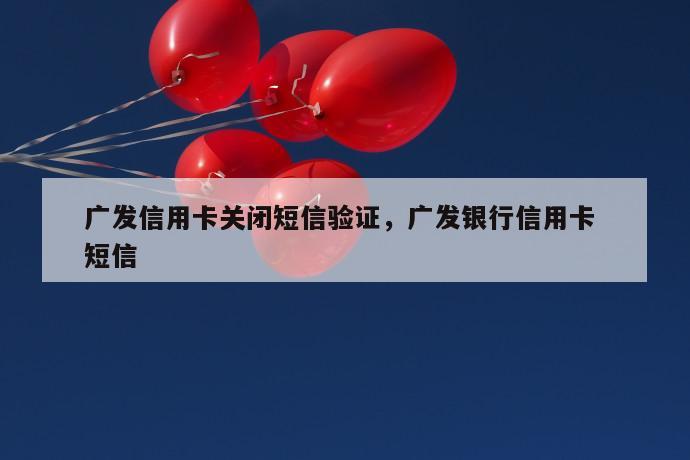 广发信用卡关闭短信验证，广发银行信用卡短信